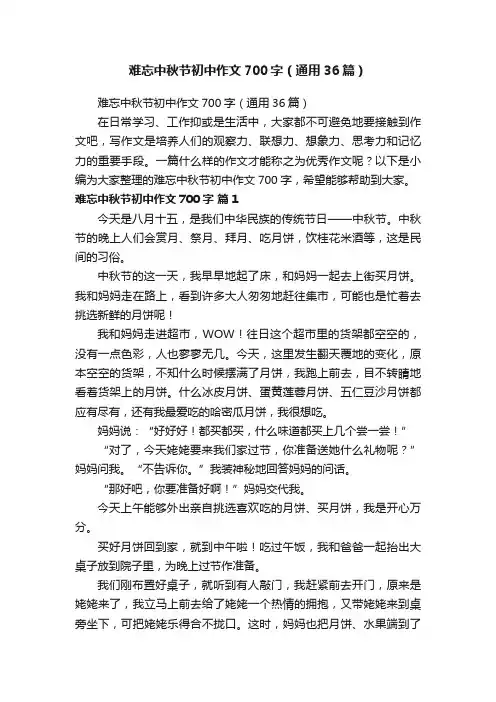 难忘中秋节初中作文700字（通用36篇）

难忘中秋节初中作文700字（通用36篇）

在日常学习、工作抑或是生活中，大家都不可避免地要接触到作文吧，写作文是培养人们的观察力、联想力、想象力、思考力和记忆力的重要手段。一篇什么样的作文才能称之为优秀作文呢？以下是小编为大家整理的难忘中秋节初中作文700字，希望能够帮助到大家。

难忘中秋节初中作文700字 篇1

今天是八月十五，是我们中华民族的传统节日——中秋节。中秋节的晚上人们会赏月、祭月、拜月、吃月饼，饮桂花米酒等，这是民间的习俗。

中秋节的这一天，我早早地起了床，和妈妈一起去上街买月饼。我和妈妈走在路上，看到许多大人匆匆地赶往集市，可能也是忙着去挑选新鲜的月饼呢！

我和妈妈走进超市，WOW！往日这个超市里的货架都空空的，没有一点色彩，人也寥寥无几。今天，这里发生翻天覆地的变化，原本空空的货架，不知什么时候摆满了月饼，我跑上前去，目不转睛地看着货架上的月饼。什么冰皮月饼、蛋黄莲蓉月饼、五仁豆沙月饼都应有尽有，还有我最爱吃的哈密瓜月饼，我很想吃。

妈妈说：“好好好！都买都买，什么味道都买上几个尝一尝！”

“对了，今天姥姥要来我们家过节，你准备送她什么礼物呢？”妈妈问我。“不告诉你。”我装神秘地回答妈妈的问话。

“那好吧，你要准备好啊！”妈妈交代我。

今天上午能够外出亲自挑选喜欢吃的月饼、买月饼，我是开心万分。

买好月饼回到家，就到中午啦！吃过午饭，我和爸爸一起抬出大桌子放到院子里，为晚上过节作准备。

我们刚布置好桌子，就听到有人敲门，我赶紧前去开门，原来是姥姥来了，我立马上前去给了姥姥一个热情的拥抱，又带姥姥来到桌旁坐下，可把姥姥乐得合不拢口。这时，妈妈也把月饼、水果端到了